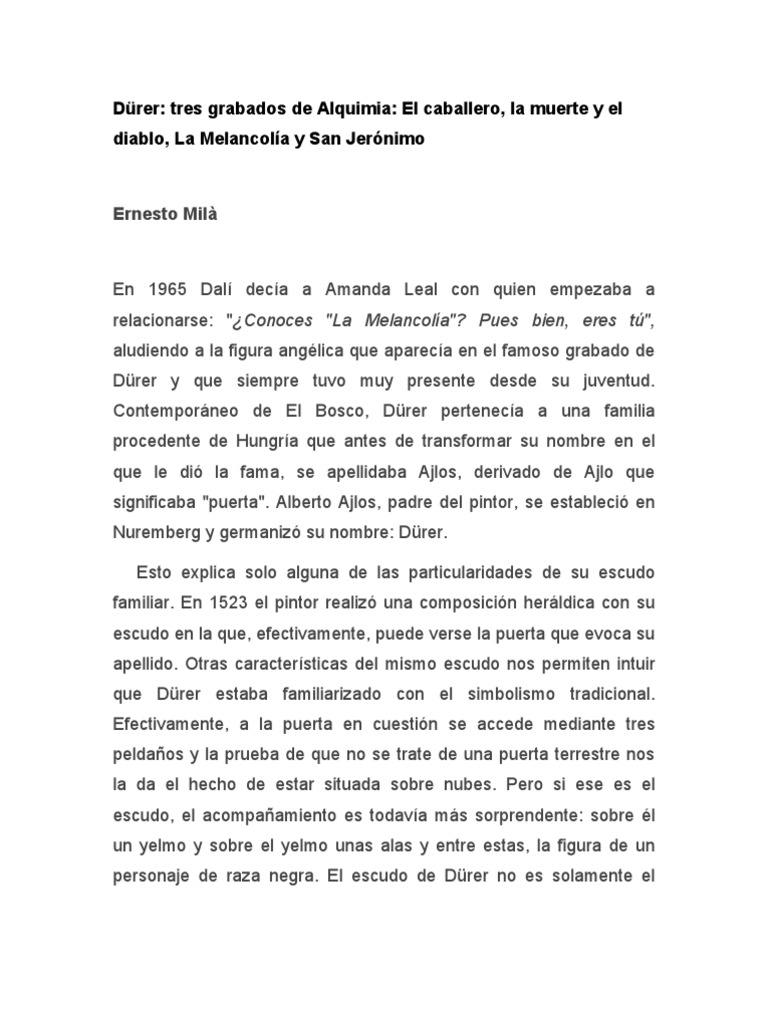 Dürer: tres grabados de Alquimia: El caballero, la muerte y el diablo, La Melancolía y San Jerónimo

Ernesto Milà

En 1965 Dalí decía a Amanda Leal con quien empezaba a relacionarse: "¿Conoces "La Melancolía"? Pues bien, eres tú", aludiendo a la figura angélica que aparecía en el famoso grabado de Dürer y que siempre tuvo muy presente desde su juventud. Contemporáneo de El Bosco, Dürer pertenecía a una familia procedente de Hungría que antes de transformar su nombre en el que le dió la fama, se apellidaba Ajlos, derivado de Ajlo que significaba "puerta". Alberto Ajlos, padre del pintor, se estableció en Nuremberg y germanizó su nombre: Dürer.

Esto explica solo alguna de las particularidades de su escudo familiar. En 1523 el pintor realizó una composición heráldica con su escudo en la que, efectivamente, puede verse la puerta que evoca su apellido. Otras características del mismo escudo nos permiten intuir que Dürer estaba familiarizado con el simbolismo tradicional. Efectivamente, a la puerta en cuestión se accede mediante tres peldaños y la prueba de que no se trate de una puerta terrestre nos la da el hecho de estar situada sobre nubes. Pero si ese es el escudo, el acompañamiento es todavía más sorprendente: sobre él un yelmo y sobre el yelmo unas alas y entre estas, la figura de un personaje de raza negra. El escudo de Dürer no es solamente el